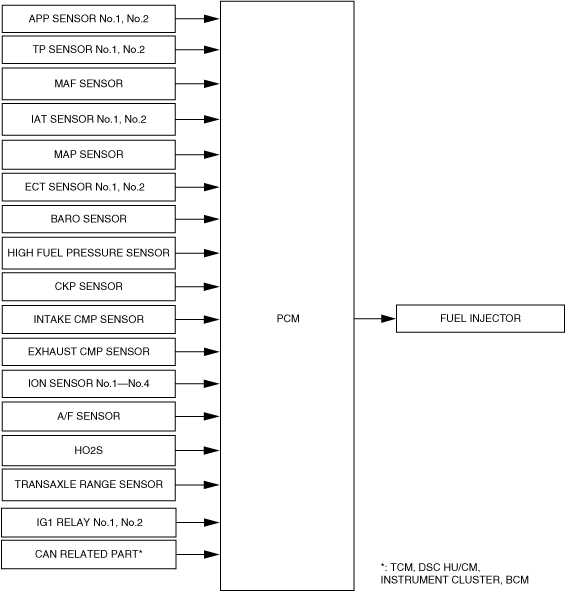 APP SENSOR No.1, No.2

TP SENSOR No.1, No.2

MAF SENSOR

IAT SENSOR No.1, No.2

MAP SENSOR

ECT SENSOR No.1, No.2

BARO SENSOR

HIGH FUEL PRESSURE SENSOR

CKP SENSOR

INTAKE CMP SENSOR

EXHAUST CMP SENSOR

ION SENSOR No.1—No.4

A/F SENSOR

HO2S

TRANSAXLE RANGE SENSOR

IG1 RELAY No.1, No.2

CAN RELATED PART*

PCM

FUEL INJECTOR

*: TCM, DSC HU/CM, INSTRUMENT CLUSTER, BCM